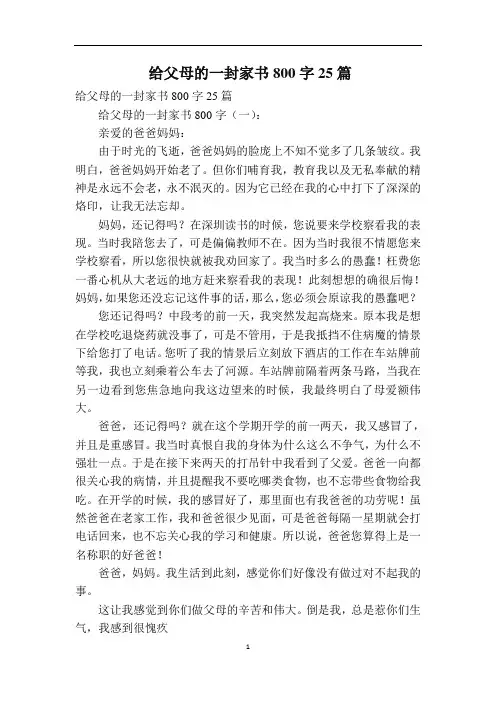 给父母的一封家书 800 字 25 篇

给父母的一封家书 800 字 25 篇

给父母的一封家书 800 字（一）：

亲爱的爸爸妈妈：

由于时光的飞逝，爸爸妈妈的脸庞上不知不觉多了几条皱纹。我明白，爸爸妈妈开始老了。但你们哺育我，教育我以及无私奉献的精神是永远不会老，永不泯灭的。因为它已经在我的心中打下了深深的烙印，让我无法忘却。

妈妈，还记得吗？在深圳读书的时候，您说要来学校察看我的表现。当时我陪您去了，可是偏偏教师不在。因为当时我很不情愿您来学校察看，所以您很快就被我劝回家了。我当时多么的愚蠢！枉费您一番心机从大老远的地方赶来察看我的表现！此刻想想的确很后悔！妈妈，如果您还没忘记这件事的话，那么，您必须会原谅我的愚蠢吧？

您还记得吗？中段考的前一天，我突然发起高烧来。原本我是想在学校吃退烧药就没事了，可是不管用，于是我抵挡不住病魔的情景下给您打了电话。您听了我的情景后立刻放下酒店的工作在车站牌前等我，我也立刻乘着公车去了河源。车站牌前隔着两条马路，当我在另一边看到您焦急地向我这边望来的时候，我最终明白了母爱额伟大。

爸爸，还记得吗？就在这个学期开学的前一两天，我又感冒了，并且是重感冒。我当时真恨自我的身体为什么这么不争气，为什么不强壮一点。于是在接下来两天的打吊针中我看到了父爱。爸爸一向都很关心我的病情，并且提醒我不要吃哪类食物，也不忘带些食物给我吃。在开学的时候，我的感冒好了，那里面也有我爸爸的功劳呢！虽然爸爸在老家工作，我和爸爸很少见面，可是爸爸每隔一星期就会打电话回来，也不忘关心我的学习和健康。所以说，爸爸您算得上是一名称职的好爸爸！

爸爸，妈妈。我生活到此刻，感觉你们好像没有做过对不起我的事。

这让我感觉到你们做父母的辛苦和伟大。倒是我，总是惹你们生气，我感到很愧疚

1